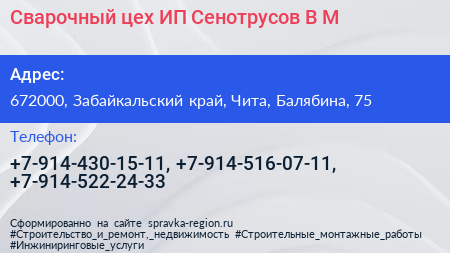 Сварочный цех ИП Сенотрусов В М

Адрес:

672000, Забайкальский край, Чита, Балябина, 75

Телефон:

+7-914-430-15-11, +7-914-516-07-11, +7-914-522-24-33

Сформированно на сайте spravka-region.ru
#Строительство_и_ремонт,_недвижимость #Строительные_монтажные_работы #Инжиниринговые_услуги